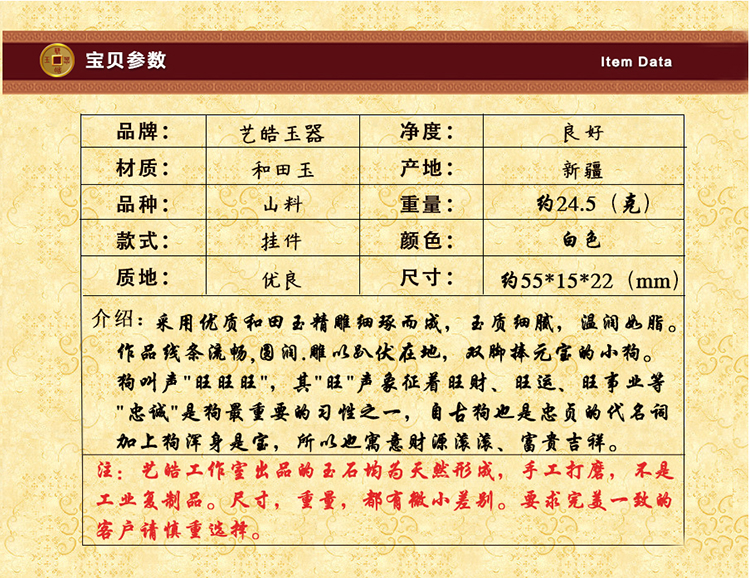 宝贝参数

Item Data

| 品牌： | 艺皓玉器 | 净度： | 良好 |
|---|---|---|---|
| 材质： | 和田玉 | 产地： | 新疆 |
| 品种： | 山料 | 重量： | 约24.5（克） |
| 款式： | 挂件 | 颜色： | 白色 |
| 质地： | 优良 | 尺寸： | 约55*15*22（mm） |

介绍：采用优质和田玉精雕细琢而成，玉质细腻，温润如脂。作品线条流畅,圆润.雕以趴伏在地，双脚捧元宝的小狗。狗叫声“旺旺旺”，其“旺”声象征着旺财、旺运、旺事业等“忠诚”是狗最重要的习性之一，自古狗也是忠贞的代名词加上狗浑身是宝，所以也寓意财源滚滚、富贵吉祥。

注：艺皓工作室出品的玉石均为天然形成，手工打磨，不是工业复制品。尺寸，重量，都有微小差别。要求完美一致的客户请慎重选择。